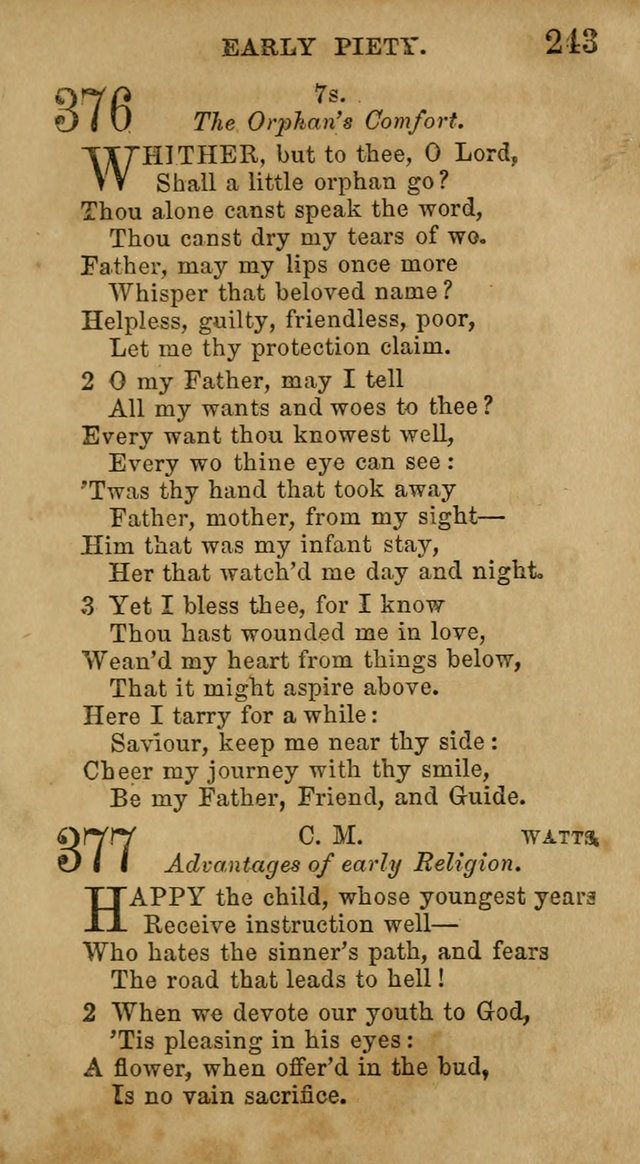 EARLY PIETY. 243

376 7s.
The Orphan's Comfort.

WHITHER, but to thee, O Lord,
Shall a little orphan go?
Thou alone canst speak the word,
Thou canst dry my tears of wo.
Father, may my lips once more
Whisper that beloved name?
Helpless, guilty, friendless, poor,
Let me thy protection claim.

2 O my Father, may I tell
All my wants and woes to thee?
Every want thou knowest well,
Every wo thine eye can see:
'Twas thy hand that took away
Father, mother, from my sight—
Him that was my infant stay,
Her that watch'd me day and night.

3 Yet I bless thee, for I know
Thou hast wounded me in love,
Wean'd my heart from things below,
That it might aspire above.
Here I tarry for a while:
Saviour, keep me near thy side:
Cheer my journey with thy smile,
Be my Father, Friend, and Guide.

377 C. M. WATTS.
Advantages of early Religion.

HAPPY the child, whose youngest years
Receive instruction well—
Who hates the sinner's path, and fears
The road that leads to hell!

2 When we devote our youth to God,
'Tis pleasing in his eyes:
A flower, when offer'd in the bud,
Is no vain sacrifice.